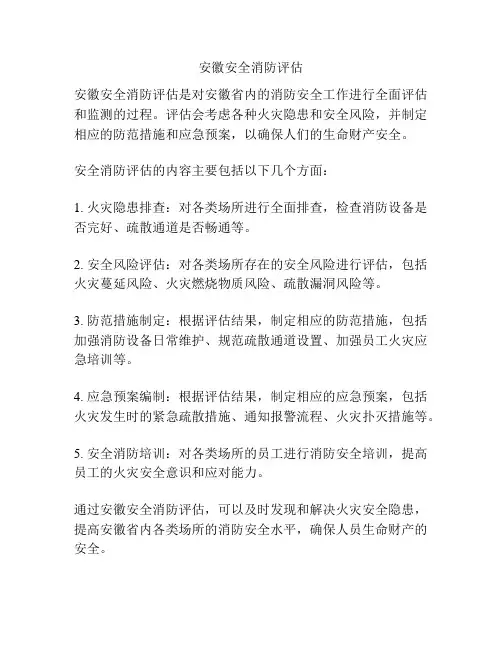 安徽安全消防评估

安徽安全消防评估是对安徽省内的消防安全工作进行全面评估和监测的过程。评估会考虑各种火灾隐患和安全风险，并制定相应的防范措施和应急预案，以确保人们的生命财产安全。

安全消防评估的内容主要包括以下几个方面：

1. 火灾隐患排查：对各类场所进行全面排查，检查消防设备是否完好、疏散通道是否畅通等。

2. 安全风险评估：对各类场所存在的安全风险进行评估，包括火灾蔓延风险、火灾燃烧物质风险、疏散漏洞风险等。

3. 防范措施制定：根据评估结果，制定相应的防范措施，包括加强消防设备日常维护、规范疏散通道设置、加强员工火灾应急培训等。

4. 应急预案编制：根据评估结果，制定相应的应急预案，包括火灾发生时的紧急疏散措施、通知报警流程、火灾扑灭措施等。

5. 安全消防培训：对各类场所的员工进行消防安全培训，提高员工的火灾安全意识和应对能力。

通过安徽安全消防评估，可以及时发现和解决火灾安全隐患，提高安徽省内各类场所的消防安全水平，确保人员生命财产的安全。